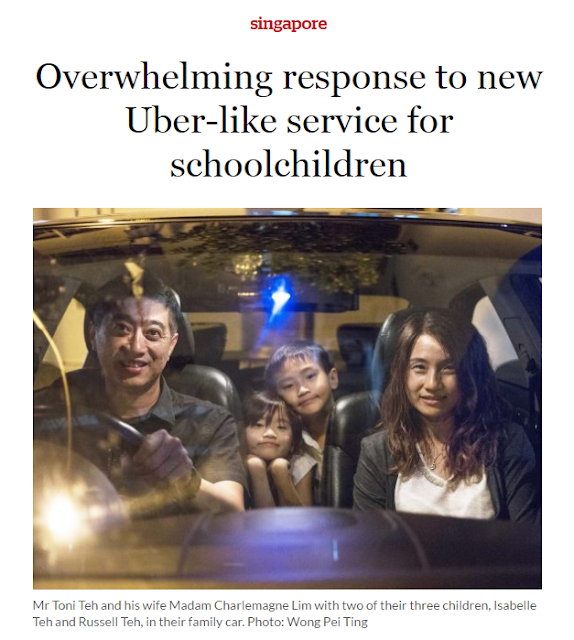 singapore

Overwhelming response to new Uber-like service for schoolchildren

Mr Toni Teh and his wife Madam Charlemagne Lim with two of their three children, Isabelle Teh and Russell Teh, in their family car. Photo: Wong Pei Ting